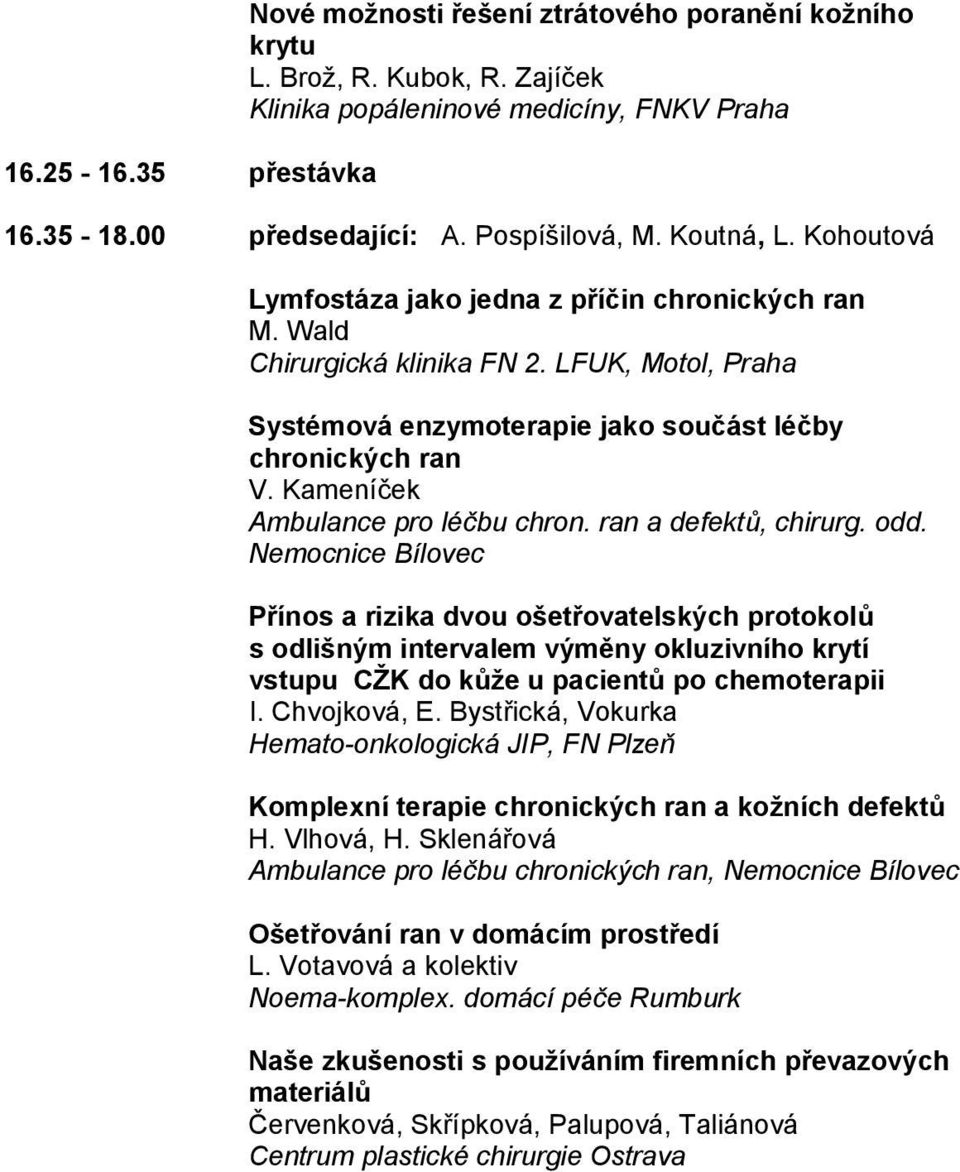 Nové možnosti řešení ztrátového poranění kožního krytu
L. Brož, R. Kubok, R. Zajíček
Klinika popáleninové medicíny, FNKV Praha

16.25 - 16.35 přestávka

16.35 - 18.00 předsedající: A. Pospíšilová, M. Koutná, L. Kohoutová

Lymfostáza jako jedna z příčin chronických ran
M. Wald
Chirurgická klinika FN 2. LFUK, Motol, Praha

Systémová enzymoterapie jako součást léčby chronických ran
V. Kameníček
Ambulance pro léčbu chron. ran a defektů, chirurg. odd.
Nemocnice Bílovec

Přínos a rizika dvou ošetřovatelských protokolů s odlišným intervalem výměny okluzivního krytí vstupu CŽK do kůže u pacientů po chemoterapii
I. Chvojková, E. Bystřická, Vokurka
Hemato-onkologická JIP, FN Plzeň

Komplexní terapie chronických ran a kožních defektů
H. Vlhová, H. Sklenářová
Ambulance pro léčbu chronických ran, Nemocnice Bílovec

Ošetřování ran v domácím prostředí
L. Votavová a kolektiv
Noema-komplex. domácí péče Rumburk

Naše zkušenosti s používáním firemních převazových materiálů
Červenková, Skřípková, Palupová, Taliánová
Centrum plastické chirurgie Ostrava